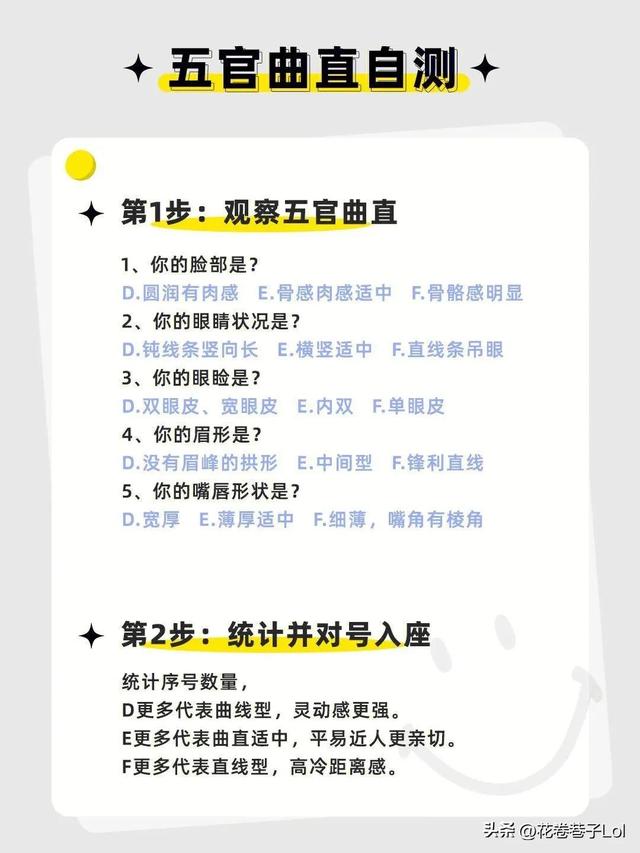 五官曲直自测

第1步：观察五官曲直

1、你的脸部是？
D.圆润有肉感　E.骨感肉感适中　F.骨骼感明显
2、你的眼睛状况是？
D.钝线条竖向长　E.横竖适中　F.直线条吊眼
3、你的眼睑是？
D.双眼皮、宽眼皮　E.内双　F.单眼皮
4、你的眉形是？
D.没有眉峰的拱形　E.中间型　F.锋利直线
5、你的嘴唇形状是？
D.宽厚　E.薄厚适中　F.细薄，嘴角有棱角

第2步：统计并对号入座

统计序号数量，
D更多代表曲线型，灵动感更强。
E更多代表曲直适中，平易近人更亲切。
F更多代表直线型，高冷距离感。

头条 @花卷巷子Lol